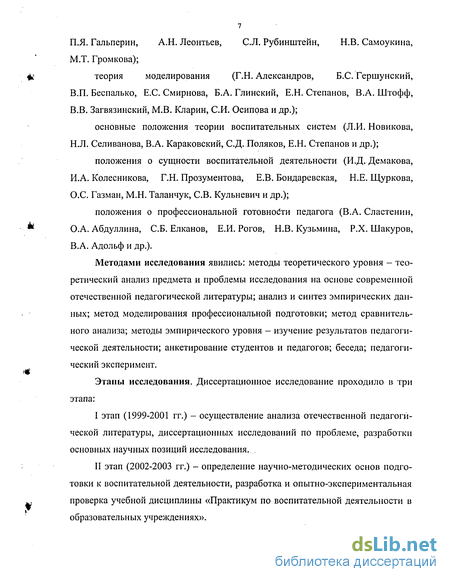 7

П.Я. Гальперин, А.Н. Леонтьев, С.Л. Рубинштейн, Н.В. Самоукина, М.Т. Громкова);

теория моделирования (Г.Н. Александров, Б.С. Гершунский, В.П. Беспалько, Е.С. Смирнова, Б.А. Глинский, Е.Н. Степанов, В.А. Штофф, В.В. Загвязинский, М.В. Кларин, С.И. Осипова и др.);

основные положения теории воспитательных систем (Л.И. Новикова, Н.Л. Селиванова, В.А. Караковский, С.Д. Поляков, Е.Н. Степанов и др.);

положения о сущности воспитательной деятельности (И.Д. Демакова, И.А. Колесникова, Г.Н. Прозументова, Е.В. Бондаревская, Н.Е. Щуркова, О.С. Газман, М.Н. Таланчук, С.В. Кульневич и др.);

положения о профессиональной готовности педагога (В.А. Сластенин, О.А. Абдуллина, С.Б. Елканов, Е.И. Рогов, Н.В. Кузьмина, Р.Х. Шакуров, В.А. Адольф и др.).

Методами исследования явились: методы теоретического уровня – теоретический анализ предмета и проблемы исследования на основе современной отечественной педагогической литературы; анализ и синтез эмпирических данных; метод моделирования профессиональной подготовки; метод сравнительного анализа; методы эмпирического уровня – изучение результатов педагогической деятельности; анкетирование студентов и педагогов; беседа; педагогический эксперимент.

Этапы исследования. Диссертационное исследование проходило в три этапа:

I этап (1999-2001 гг.) – осуществление анализа отечественной педагогической литературы, диссертационных исследований по проблеме, разработки основных научных позиций исследования.

II этап (2002-2003 гг.) – определение научно-методических основ подготовки к воспитательной деятельности, разработка и опытно-экспериментальная проверка учебной дисциплины «Практикум по воспитательной деятельности в образовательных учреждениях».

dsLib.net
библиотека диссертаций